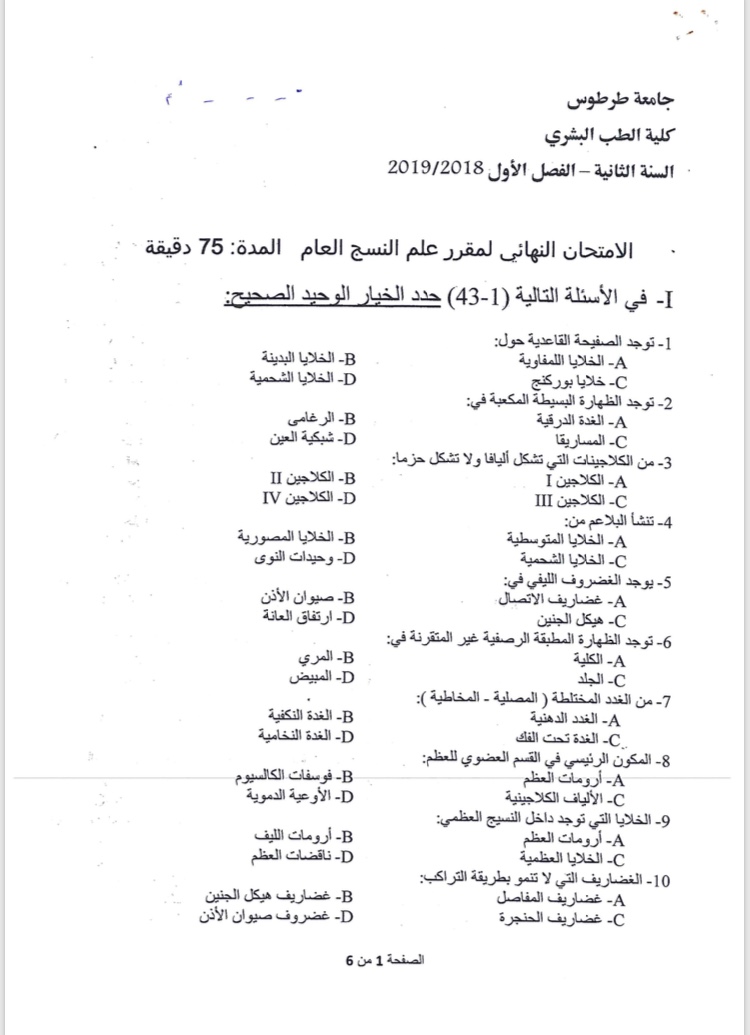 جامعة طرطوس
كلية الطب البشري
السنة الثانية – الفصل الأول 2019/2018

الامتحان النهائي لمقرر علم النسج العام المدة: 75 دقيقة

I- في الأسئلة التالية (1-43) حدد الخيار الوحيد الصحيح:

1- توجد الصفيحة القاعدية حول:
A- الخلايا اللمفاوية
B- الخلايا البدينة
C- خلايا بوركنج
D- الخلايا الشحمية

2- توجد الظهارة البسيطة المكعبة في:
A- الغدة الدرقية
B- الرغامى
C- المساريقا
D- شبكية العين

3- من الكلاجينات التي تشكل أليافا ولا تشكل حزما:
A- الكلاجين I
B- الكلاجين II
C- الكلاجين III
D- الكلاجين IV

4- تنشأ البلاعم من:
A- الخلايا المتوسطية
B- الخلايا المصورية
C- الخلايا الشحمية
D- وحيدات النوى

5- يوجد الغضروف الليفي في:
A- غضاريف الاتصال
B- صيوان الأذن
C- هيكل الجنين
D- ارتفاق العانة

6- توجد الظهارة المطبقة الرصفية غير المتقرنة في:
A- الكلية
B- المري
C- الجلد
D- المبيض

7- من الغدد المختلطة ( المصلية - المخاطية ):
A- الغدد الدهنية
B- الغدة النكفية
C- الغدة تحت الفك
D- الغدة النخامية

8- المكون الرئيسي في القسم العضوي للعظم:
A- أرومات العظم
B- فوسفات الكالسيوم
C- الألياف الكلاجينية
D- الأوعية الدموية

9- الخلايا التي توجد داخل النسيج العظمي:
A- أرومات العظم
B- أرومات الليف
C- الخلايا العظمية
D- ناقضات العظم

10- الغضاريف التي لا تنمو بطريقة التراكب:
A- غضاريف المفاصل
B- غضاريف هيكل الجنين
C- غضاريف الحنجرة
D- غضروف صيوان الأذن

الصفحة 1 من 6